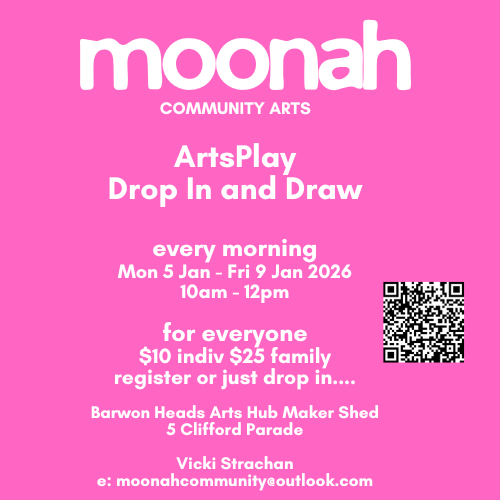 moonah
COMMUNITY ARTS

ArtsPlay
Drop In and Draw

every morning
Mon 5 Jan - Fri 9 Jan 2026
10am - 12pm

for everyone
\$10 indiv \$25 family
register or just drop in....

Barwon Heads Arts Hub Maker Shed
5 Clifford Parade

Vicki Strachan
e: moonahcommunity@outlook.com